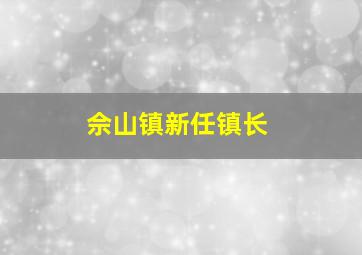 佘山镇新任镇长